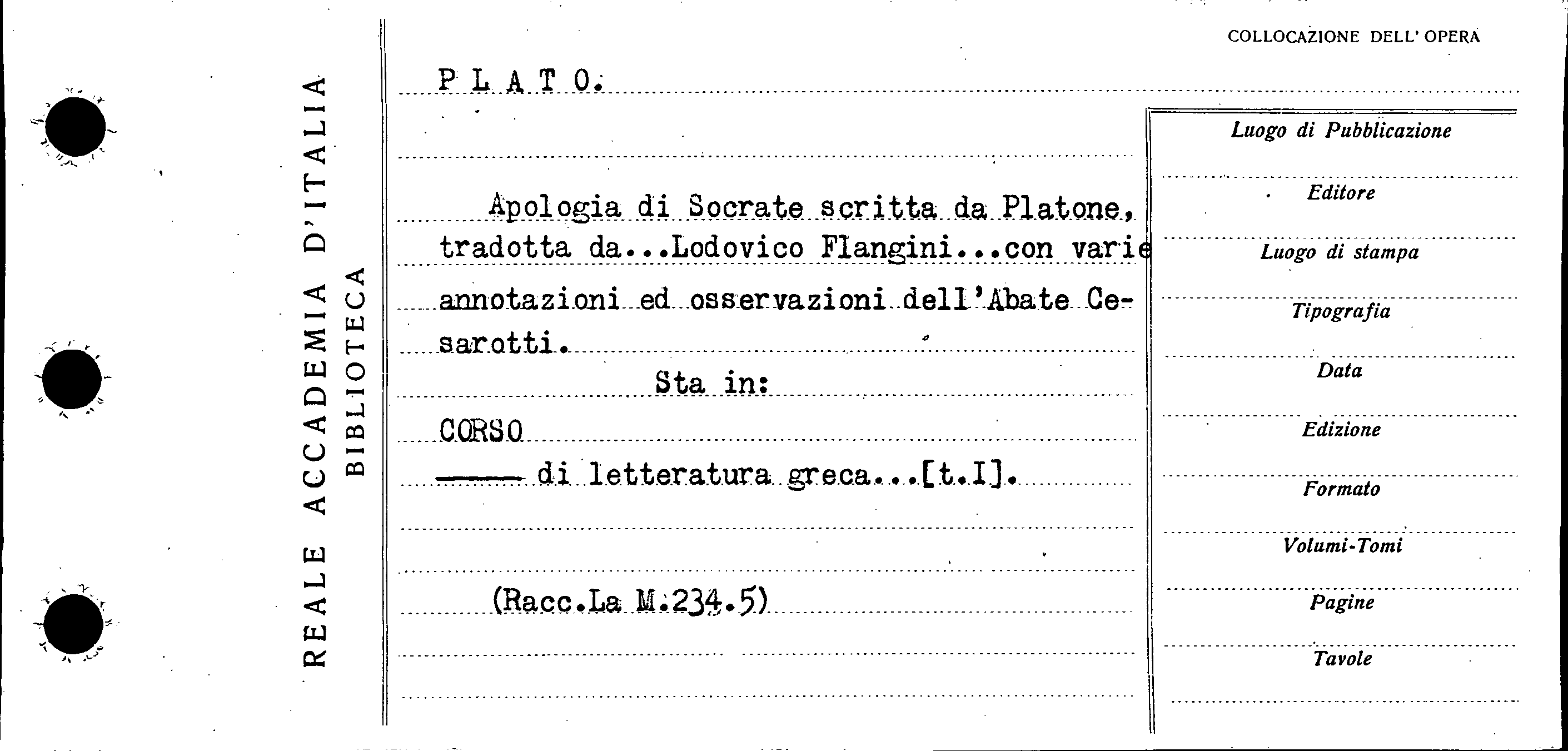 REALE ACCADEMIA D'ITALIA
BIBLIOTECA

COLLOCAZIONE DELL' OPERA

P L A T O.

Apologia di Socrate scritta da Platone, tradotta da...Lodovico Flangini...con varie annotazioni ed osservazioni dell'Abate Cesarotti.

Sta in:

CORSO
—— di letteratura greca...[t.I].

(Racc.La M.234.5)

Luogo di Pubblicazione
Editore
Luogo di stampa
Tipografia
Data
Edizione
Formato
Volumi-Tomi
Pagine
Tavole